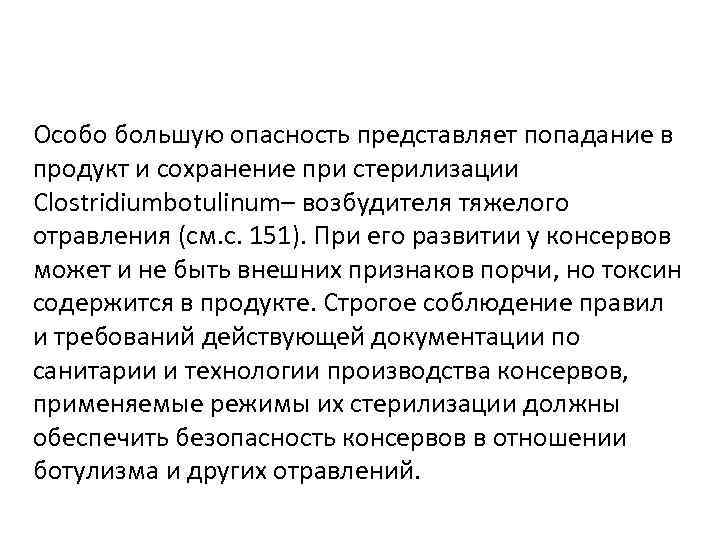 Особо большую опасность представляет попадание в продукт и сохранение при стерилизации Clostridiumbotulinum– возбудителя тяжелого отравления (см.с. 151). При его развитии у консервов может и не быть внешних признаков порчи, но токсин содержится в продукте. Строгое соблюдение правил и требований действующей документации по санитарии и технологии производства консервов, применяемые режимы их стерилизации должны обеспечить безопасность консервов в отношении ботулизма и других отравлений.